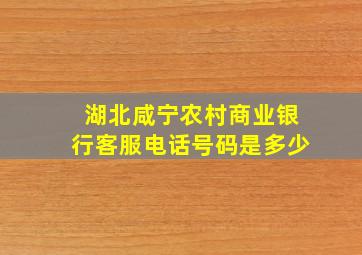 湖北咸宁农村商业银行客服电话号码是多少